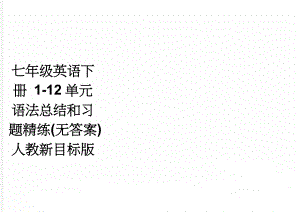 七年级英语下册 1-12 单元语法总结和习题精练(无答案)人教新目标版